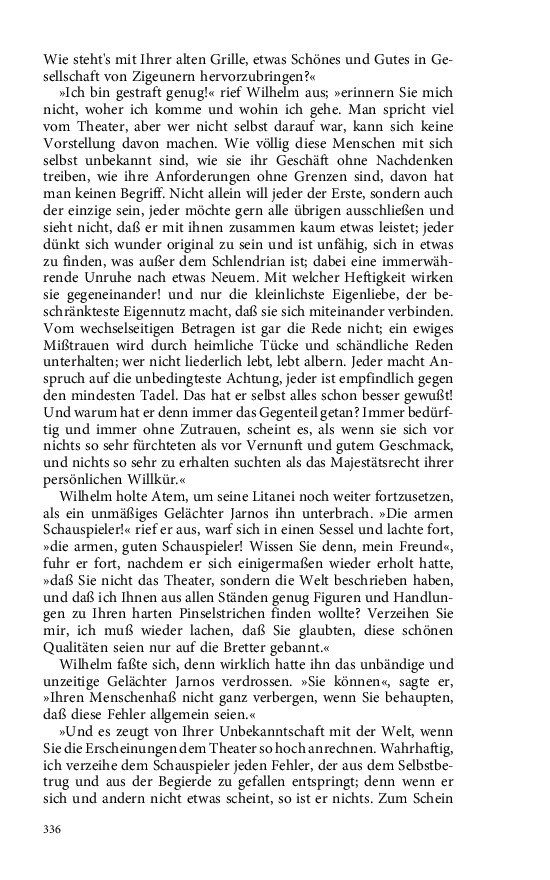 Wie steht's mit Ihrer alten Grille, etwas Schönes und Gutes in Gesellschaft von Zigeunern hervorzubringen?«

»Ich bin gestraft genug!« rief Wilhelm aus; »erinnern Sie mich nicht, woher ich komme und wohin ich gehe. Man spricht viel vom Theater, aber wer nicht selbst darauf war, kann sich keine Vorstellung davon machen. Wie völlig diese Menschen mit sich selbst unbekannt sind, wie sie ihr Geschäft ohne Nachdenken treiben, wie ihre Anforderungen ohne Grenzen sind, davon hat man keinen Begriff. Nicht allein will jeder der Erste, sondern auch der einzige sein, jeder möchte gern alle übrigen ausschließen und sieht nicht, daß er mit ihnen zusammen kaum etwas leistet; jeder dünkt sich wunder original zu sein und ist unfähig, sich in etwas zu finden, was außer dem Schlendrian ist; dabei eine immerwährende Unruhe nach etwas Neuem. Mit welcher Heftigkeit wirken sie gegeneinander! und nur die kleinlichste Eigenliebe, der beschränkteste Eigennutz macht, daß sie sich miteinander verbinden. Vom wechselseitigen Betragen ist gar die Rede nicht; ein ewiges Mißtrauen wird durch heimliche Tücke und schändliche Reden unterhalten; wer nicht liederlich lebt, lebt albern. Jeder macht Anspruch auf die unbedingteste Achtung, jeder ist empfindlich gegen den mindesten Tadel. Das hat er selbst alles schon besser gewußt! Und warum hat er denn immer das Gegenteil getan? Immer bedürftig und immer ohne Zutrauen, scheint es, als wenn sie sich vor nichts so sehr fürchteten als vor Vernunft und gutem Geschmack, und nichts so sehr zu erhalten suchten als das Majestätsrecht ihrer persönlichen Willkür.«

Wilhelm holte Atem, um seine Litanei noch weiter fortzusetzen, als ein unmäßiges Gelächter Jarnos ihn unterbrach. »Die armen Schauspieler!« rief er aus, warf sich in einen Sessel und lachte fort, »die armen, guten Schauspieler! Wissen Sie denn, mein Freund«, fuhr er fort, nachdem er sich einigermaßen wieder erholt hatte, »daß Sie nicht das Theater, sondern die Welt beschrieben haben, und daß ich Ihnen aus allen Ständen genug Figuren und Handlungen zu Ihren harten Pinselstrichen finden wollte? Verzeihen Sie mir, ich muß wieder lachen, daß Sie glaubten, diese schönen Qualitäten seien nur auf die Bretter gebannt.«

Wilhelm faßte sich, denn wirklich hatte ihn das unbändige und unzeitige Gelächter Jarnos verdrossen. »Sie können«, sagte er, »Ihren Menschenhaß nicht ganz verbergen, wenn Sie behaupten, daß diese Fehler allgemein seien.«

»Und es zeugt von Ihrer Unbekanntschaft mit der Welt, wenn Sie die Erscheinungen dem Theater so hoch anrechnen. Wahrhaftig, ich verzeihe dem Schauspieler jeden Fehler, der aus dem Selbstbetrug und aus der Begierde zu gefallen entspringt; denn wenn er sich und andern nicht etwas scheint, so ist er nichts. Zum Schein

336